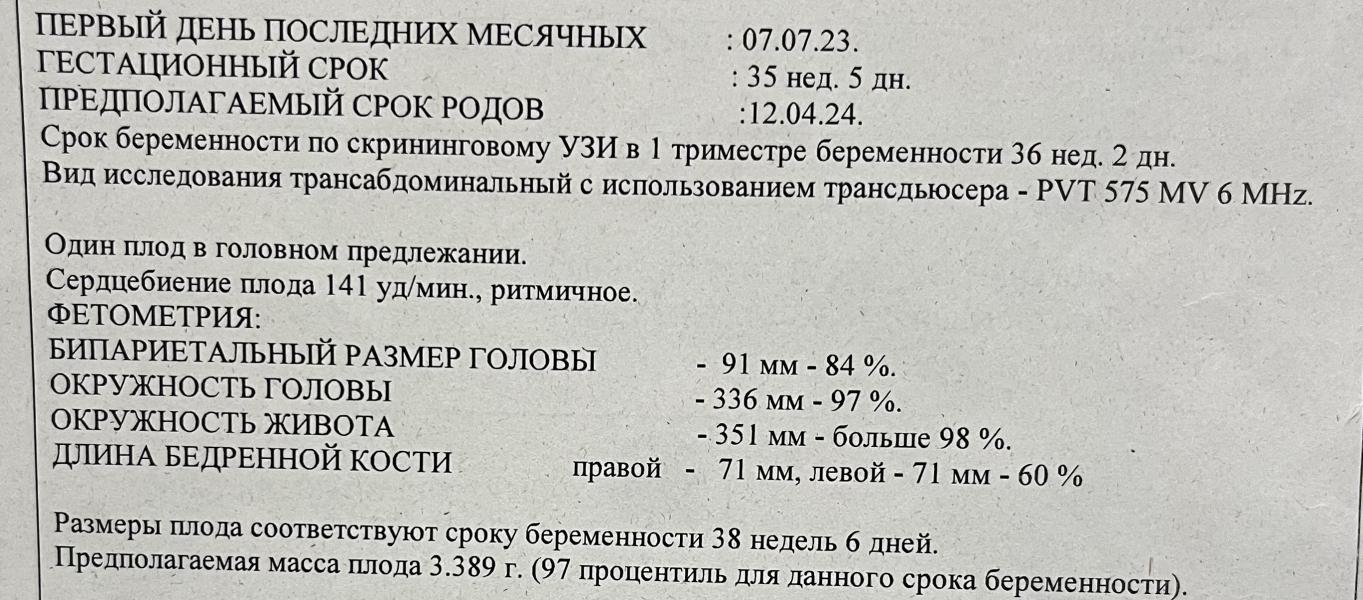 ПЕРВЫЙ ДЕНЬ ПОСЛЕДНИХ МЕСЯЧНЫХ : 07.07.23.
ГЕСТАЦИОННЫЙ СРОК : 35 нед. 5 дн.
ПРЕДПОЛАГАЕМЫЙ СРОК РОДОВ :12.04.24.
Срок беременности по скрининговому УЗИ в 1 триместре беременности 36 нед. 2 дн.
Вид исследования трансабдоминальный с использованием трансдьюсера - PVT 575 MV 6 MHz.

Один плод в головном предлежании.
Сердцебиение плода 141 уд/мин., ритмичное.
ФЕТОМЕТРИЯ:
БИПАРИЕТАЛЬНЫЙ РАЗМЕР ГОЛОВЫ - 91 мм - 84 %.
ОКРУЖНОСТЬ ГОЛОВЫ - 336 мм - 97 %.
ОКРУЖНОСТЬ ЖИВОТА - 351 мм - больше 98 %.
ДЛИНА БЕДРЕННОЙ КОСТИ правой - 71 мм, левой - 71 мм - 60 %

Размеры плода соответствуют сроку беременности 38 недель 6 дней.
Предполагаемая масса плода 3.389 г. (97 процентиль для данного срока беременности).